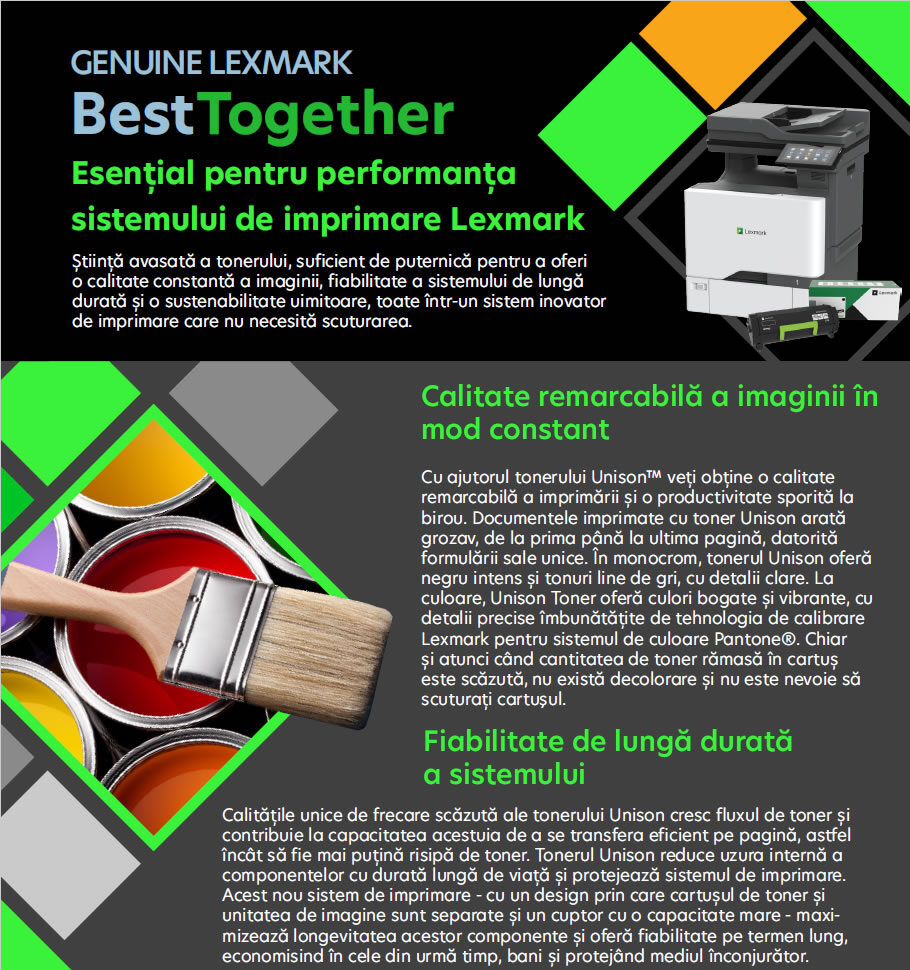 GENUINE LEXMARK
BestTogether
Esențial pentru performanța sistemului de imprimare Lexmark

Știință avasată a tonerului, suficient de puternică pentru a oferi o calitate constantă a imaginii, fiabilitate a sistemului de lungă durată și o sustenabilitate uimitoare, toate într-un sistem inovator de imprimare care nu necesită scuturarea.

Lexmark

Calitate remarcabilă a imaginii în mod constant

Cu ajutorul tonerului Unison™ veți obține o calitate remarcabilă a imprimării și o productivitate sporită la birou. Documentele imprimate cu toner Unison arată grozav, de la prima până la ultima pagină, datorită formulării sale unice. În monocrom, tonerul Unison oferă negru intens și tonuri line de gri, cu detalii clare. La culoare, Unison Toner oferă culori bogate și vibrante, cu detalii precise îmbunătățite de tehnologia de calibrare Lexmark pentru sistemul de culoare Pantone®. Chiar și atunci când cantitatea de toner rămasă în cartuș este scăzută, nu există decolorare și nu este nevoie să scuturați cartușul.

Fiabilitate de lungă durată a sistemului

Calitățile unice de frecare scăzută ale tonerului Unison cresc fluxul de toner și contribuie la capacitatea acestuia de a se transfera eficient pe pagină, astfel încât să fie mai puțină risipă de toner. Tonerul Unison reduce uzura internă a componentelor cu durată lungă de viață și protejează sistemul de imprimare. Acest nou sistem de imprimare - cu un design prin care cartușul de toner și unitatea de imagine sunt separate și un cuptor cu o capacitate mare - maximizează longevitatea acestor componente și oferă fiabilitate pe termen lung, economisind în cele din urmă timp, bani și protejând mediul înconjurător.